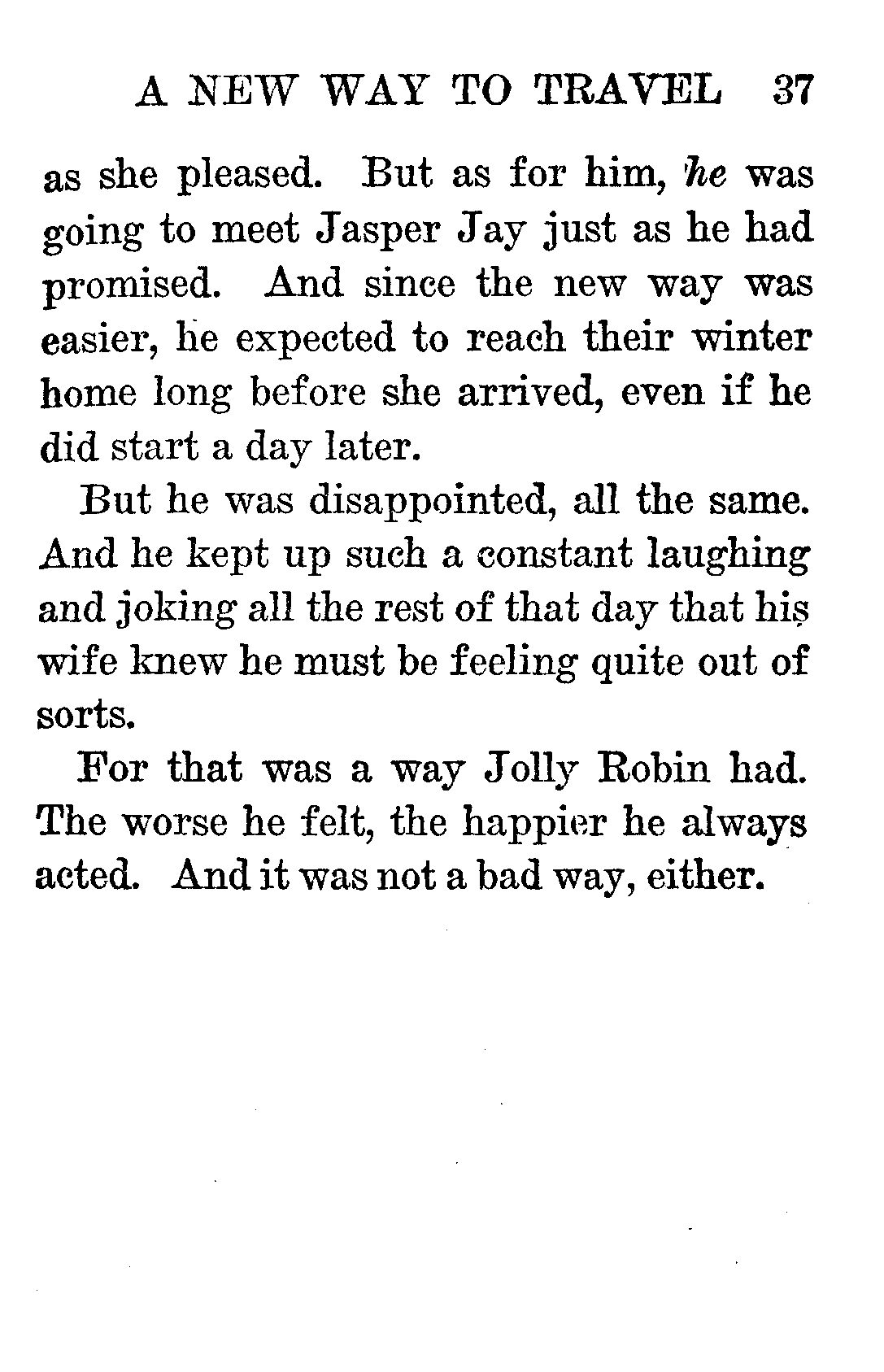 A NEW WAY TO TRAVEL 37

as she pleased. But as for him, he was going to meet Jasper Jay just as he had promised. And since the new way was easier, he expected to reach their winter home long before she arrived, even if he did start a day later.

But he was disappointed, all the same. And he kept up such a constant laughing and joking all the rest of that day that his wife knew he must be feeling quite out of sorts.

For that was a way Jolly Robin had. The worse he felt, the happier he always acted. And it was not a bad way, either.